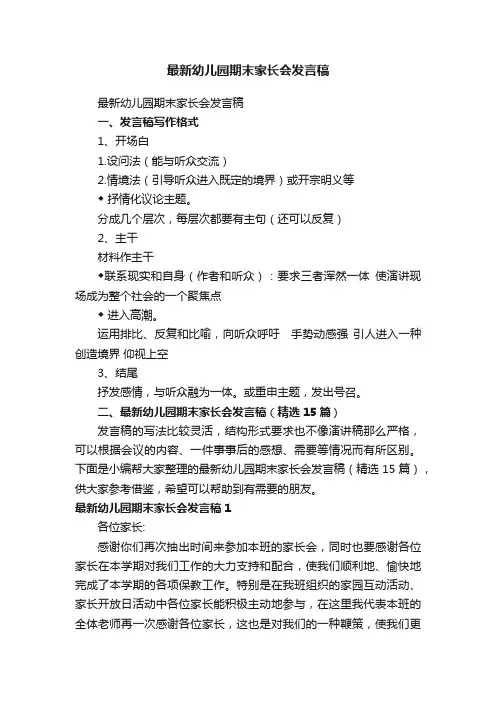 最新幼儿园期末家长会发言稿

最新幼儿园期末家长会发言稿

一、发言稿写作格式

1、开场白

1.设问法（能与听众交流）

2.情境法（引导听众进入既定的境界）或开宗明义等

◆ 抒情化议论主题。

分成几个层次，每层次都要有主句（还可以反复）

2、主干

材料作主干

◆联系现实和自身（作者和听众）：要求三者浑然一体 使演讲现场成为整个社会的一个聚焦点

◆ 进入高潮。

运用排比、反复和比喻，向听众呼吁 手势动感强 引人进入一种创造境界 仰视上空

3、结尾

抒发感情，与听众融为一体。或重申主题，发出号召。

二、最新幼儿园期末家长会发言稿（精选 15 篇）

发言稿的写法比较灵活，结构形式要求也不像演讲稿那么严格，可以根据会议的内容、一件事事后的感想、需要等情况而有所区别。下面是小编帮大家整理的最新幼儿园期末家长会发言稿（精选 15 篇），供大家参考借鉴，希望可以帮助到有需要的朋友。

最新幼儿园期末家长会发言稿 1

各位家长:

感谢你们再次抽出时间来参加本班的家长会，同时也要感谢各位家长在本学期对我们工作的大力支持和配合，使我们顺利地、愉快地完成了本学期的各项保教工作。特别是在我班组织的家园互动活动、家长开放日活动中各位家长能积极主动地参与，在这里我代表本班的全体老师再一次感谢各位家长，这也是对我们的一种鞭策，使我们更